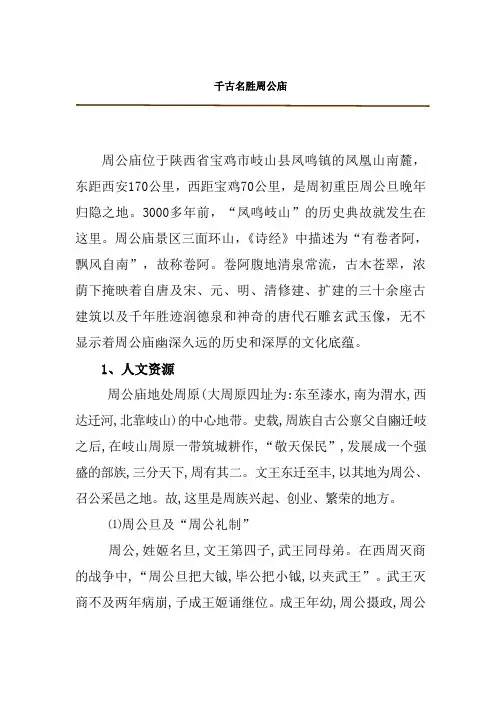 千古名胜周公庙

周公庙位于陕西省宝鸡市岐山县凤鸣镇的凤凰山南麓，东距西安170公里，西距宝鸡70公里，是周初重臣周公旦晚年归隐之地。3000多年前，“凤鸣岐山”的历史典故就发生在这里。周公庙景区三面环山，《诗经》中描述为“有卷者阿，飘风自南”，故称卷阿。卷阿腹地清泉常流，古木苍翠，浓荫下掩映着自唐及宋、元、明、清修建、扩建的三十余座古建筑以及千年胜迹润德泉和神奇的唐代石雕玄武玉像，无不显示着周公庙幽深久远的历史和深厚的文化底蕴。

1、人文资源

周公庙地处周原(大周原四址为:东至漆水,南为渭水,西达汧河,北靠岐山)的中心地带。史载,周族自古公亶父自豳迁岐之后,在岐山周原一带筑城耕作,“敬天保民”,发展成一个强盛的部族,三分天下,周有其二。文王东迁至丰,以其地为周公、召公采邑之地。故,这里是周族兴起、创业、繁荣的地方。

⑴周公旦及“周公礼制”

周公,姓姬名旦,文王第四子,武王同母弟。在西周灭商的战争中,“周公旦把大钺,毕公把小钺,以夹武王”。武王灭商不及两年病崩,子成王姬诵继位。成王年幼,周公摄政,周公